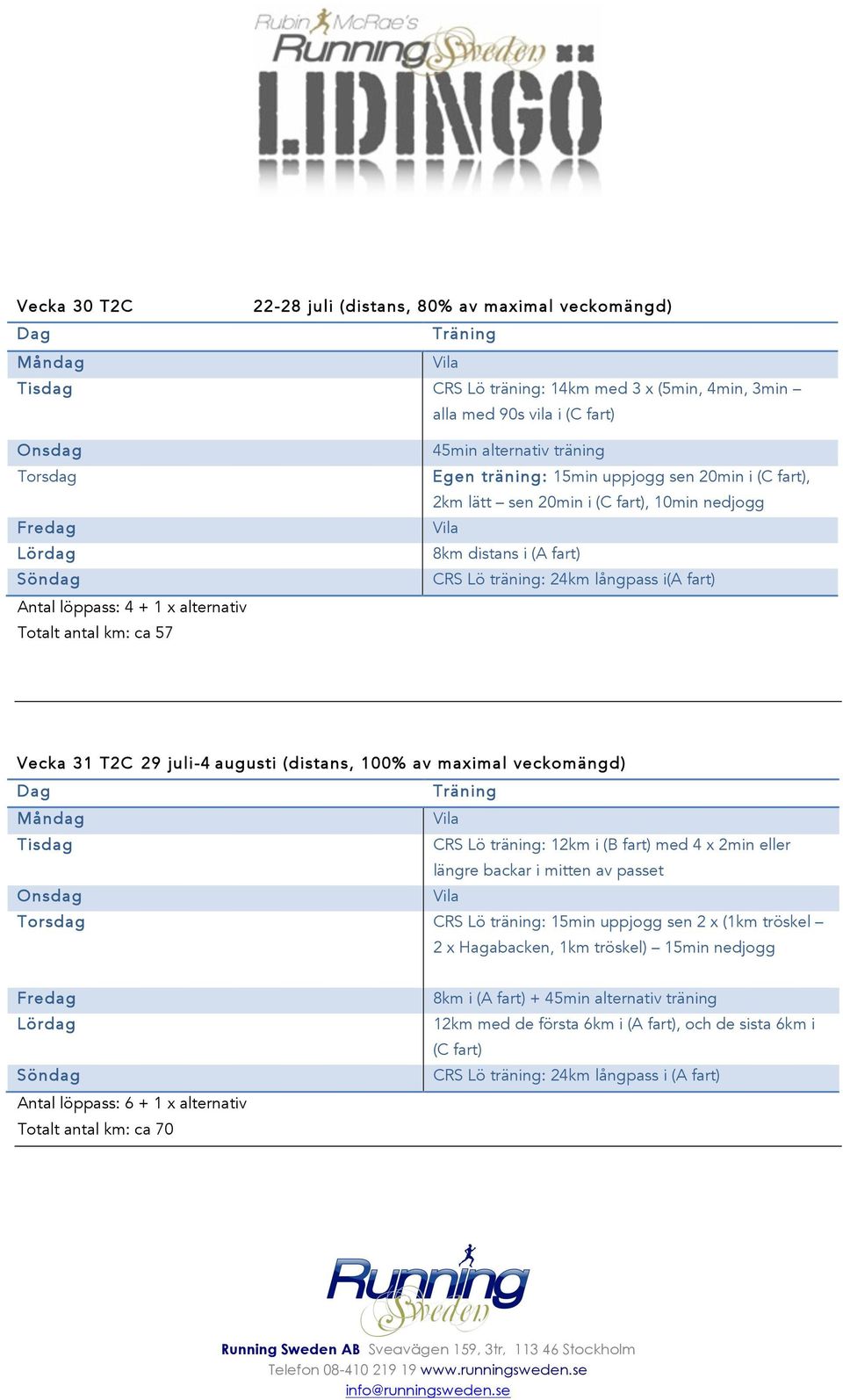 Rubin McRae's Running Sweden
LIDINGÖ

Vecka 30 T2C 22-28 juli (distans, 80% av maximal veckomängd)

| Dag | Träning |
|---|---|
| Måndag | Vila |
| Tisdag | CRS Lö träning: 14km med 3 x (5min, 4min, 3min – alla med 90s vila i (C fart) |
| Onsdag | 45min alternativ träning |
| Torsdag | Egen träning: 15min uppjogg sen 20min i (C fart), 2km lätt – sen 20min i (C fart), 10min nedjogg |
| Fredag | Vila |
| Lördag | 8km distans i (A fart) |
| Söndag | CRS Lö träning: 24km långpass i(A fart) |

Antal löppass: 4 + 1 x alternativ
Totalt antal km: ca 57

Vecka 31 T2C 29 juli-4 augusti (distans, 100% av maximal veckomängd)

| Dag | Träning |
|---|---|
| Måndag | Vila |
| Tisdag | CRS Lö träning: 12km i (B fart) med 4 x 2min eller längre backar i mitten av passet |
| Onsdag | Vila |
| Torsdag | CRS Lö träning: 15min uppjogg sen 2 x (1km tröskel – 2 x Hagabacken, 1km tröskel) – 15min nedjogg |
| Fredag | 8km i (A fart) + 45min alternativ träning |
| Lördag | 12km med de första 6km i (A fart), och de sista 6km i (C fart) |
| Söndag | CRS Lö träning: 24km långpass i (A fart) |

Antal löppass: 6 + 1 x alternativ
Totalt antal km: ca 70

Running Sweden

Running Sweden AB Sveavägen 159, 3tr, 113 46 Stockholm
Telefon 08-410 219 19 www.runningsweden.se
info@runningsweden.se